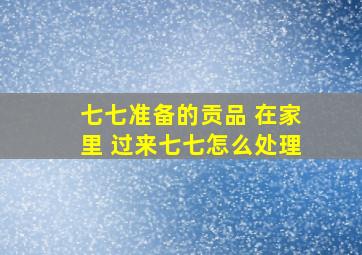 七七准备的贡品 在家里 过来七七怎么处理